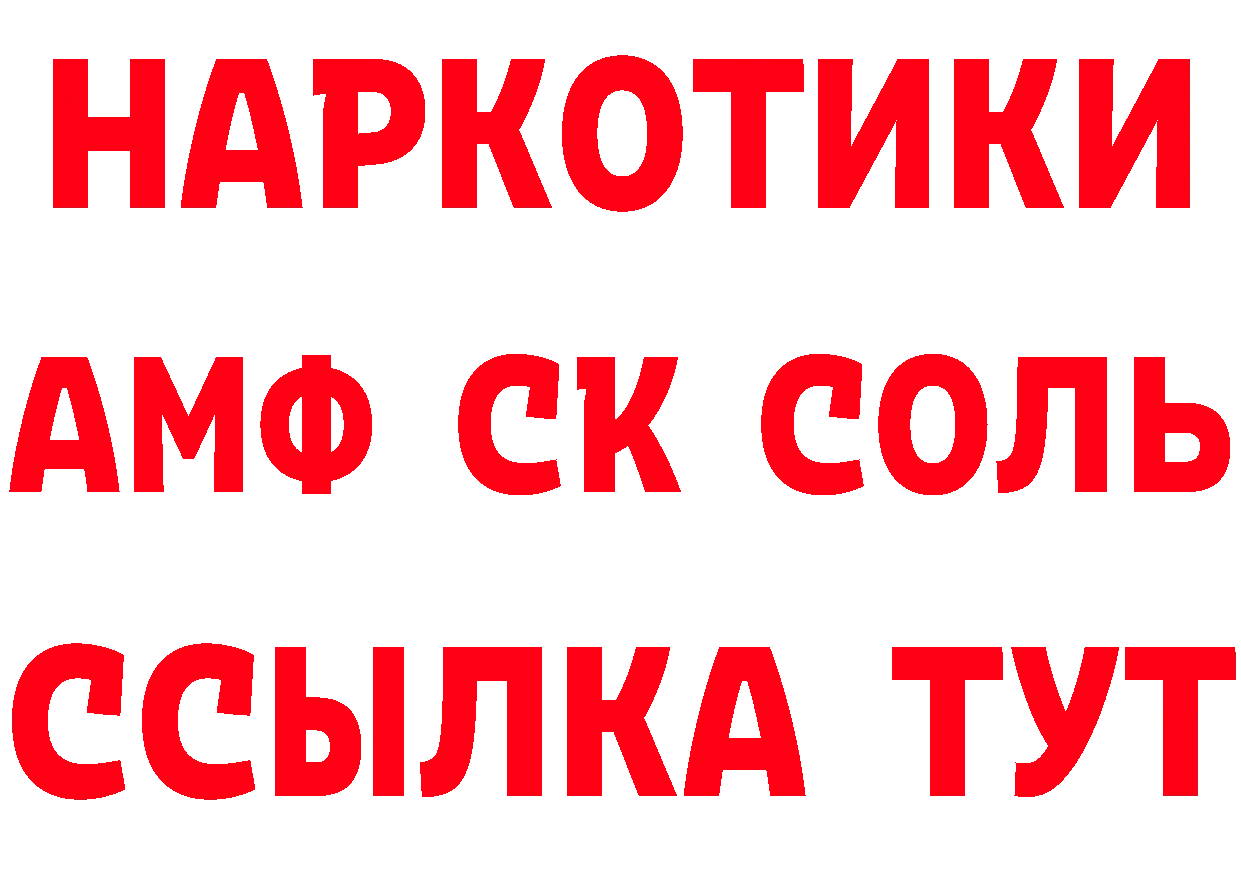 НАРКОТИКИ

АМФ СК СОЛЬ

ССЫЛКА ТУТ